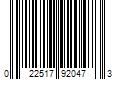 0 22517 92047 3